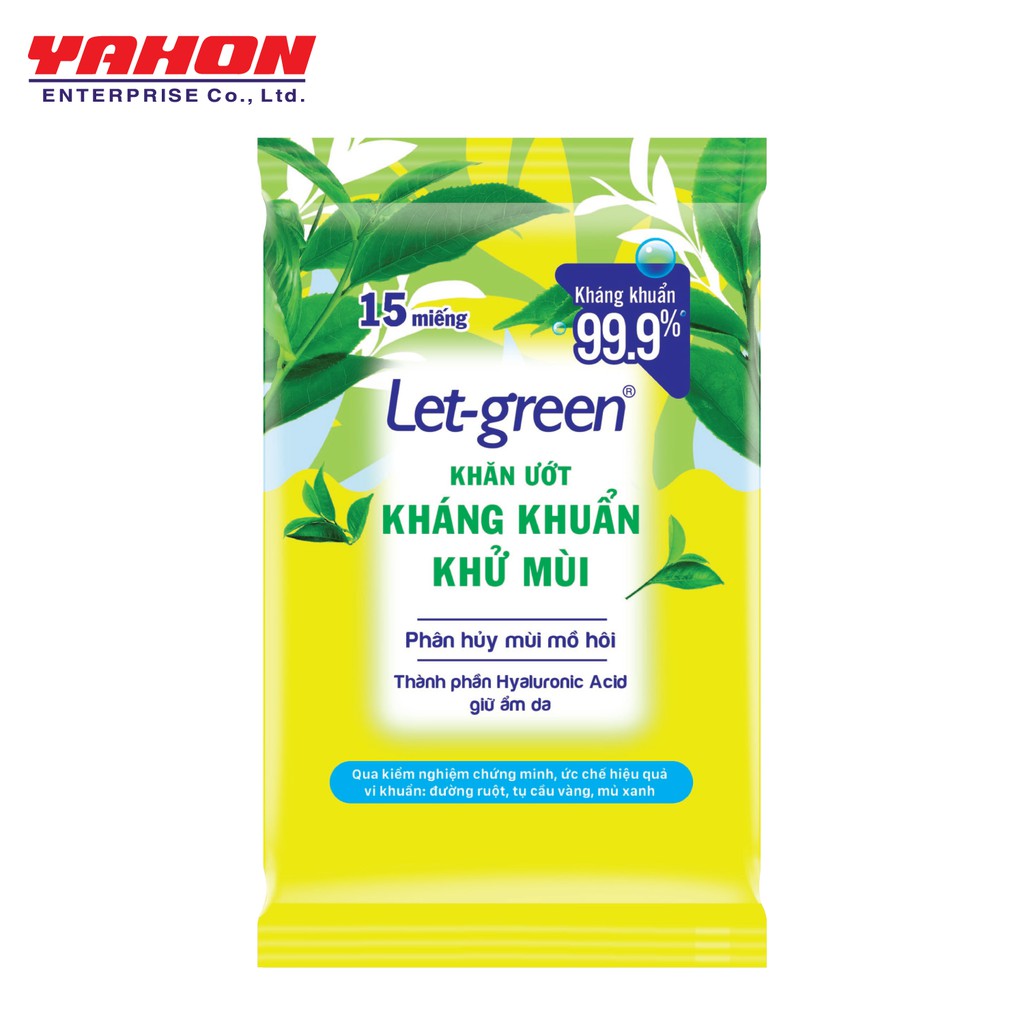 YAHON
ENTERPRISE Co., Ltd.

15 miếng

Kháng khuẩn
99.9%

Let-green®

KHĂN ƯỚT
KHÁNG KHUẨN
KHỬ MÙI

Phân hủy mùi mồ hôi

Thành phần Hyaluronic Acid giữ ẩm da

Qua kiểm nghiệm chứng minh, ức chế hiệu quả vi khuẩn: đường ruột, tụ cầu vàng, mủ xanh